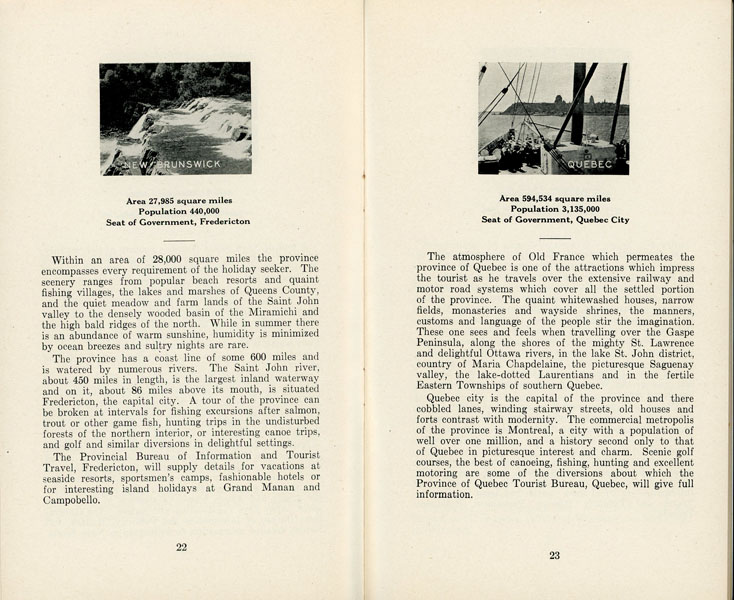 NEW BRUNSWICK

Area 27,985 square miles
Population 440,000
Seat of Government, Fredericton

Within an area of 28,000 square miles the province encompasses every requirement of the holiday seeker. The scenery ranges from popular beach resorts and quaint fishing villages, the lakes and marshes of Queens County, and the quiet meadow and farm lands of the Saint John valley to the densely wooded basin of the Miramichi and the high bald ridges of the north. While in summer there is an abundance of warm sunshine, humidity is minimized by ocean breezes and sultry nights are rare.

The province has a coast line of some 600 miles and is watered by numerous rivers. The Saint John river, about 450 miles in length, is the largest inland waterway and on it, about 86 miles above its mouth, is situated Fredericton, the capital city. A tour of the province can be broken at intervals for fishing excursions after salmon, trout or other game fish, hunting trips in the undisturbed forests of the northern interior, or interesting canoe trips, and golf and similar diversions in delightful settings.

The Provincial Bureau of Information and Tourist Travel, Fredericton, will supply details for vacations at seaside resorts, sportsmen's camps, fashionable hotels or for interesting island holidays at Grand Manan and Campobello.

22

QUEBEC

Area 594,534 square miles
Population 3,135,000
Seat of Government, Quebec City

The atmosphere of Old France which permeates the province of Quebec is one of the attractions which impress the tourist as he travels over the extensive railway and motor road systems which cover all the settled portion of the province. The quaint whitewashed houses, narrow fields, monasteries and wayside shrines, the manners, customs and language of the people stir the imagination. These one sees and feels when travelling over the Gaspe Peninsula, along the shores of the mighty St. Lawrence and delightful Ottawa rivers, in the lake St. John district, country of Maria Chapdelaine, the picturesque Saguenay valley, the lake-dotted Laurentians and in the fertile Eastern Townships of southern Quebec.

Quebec city is the capital of the province and there cobbled lanes, winding stairway streets, old houses and forts contrast with modernity. The commercial metropolis of the province is Montreal, a city with a population of well over one million, and a history second only to that of Quebec in picturesque interest and charm. Scenic golf courses, the best of canoeing, fishing, hunting and excellent motoring are some of the diversions about which the Province of Quebec Tourist Bureau, Quebec, will give full information.

23